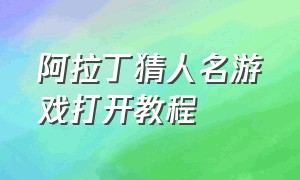 阿拉丁猜人名游戏打开教程